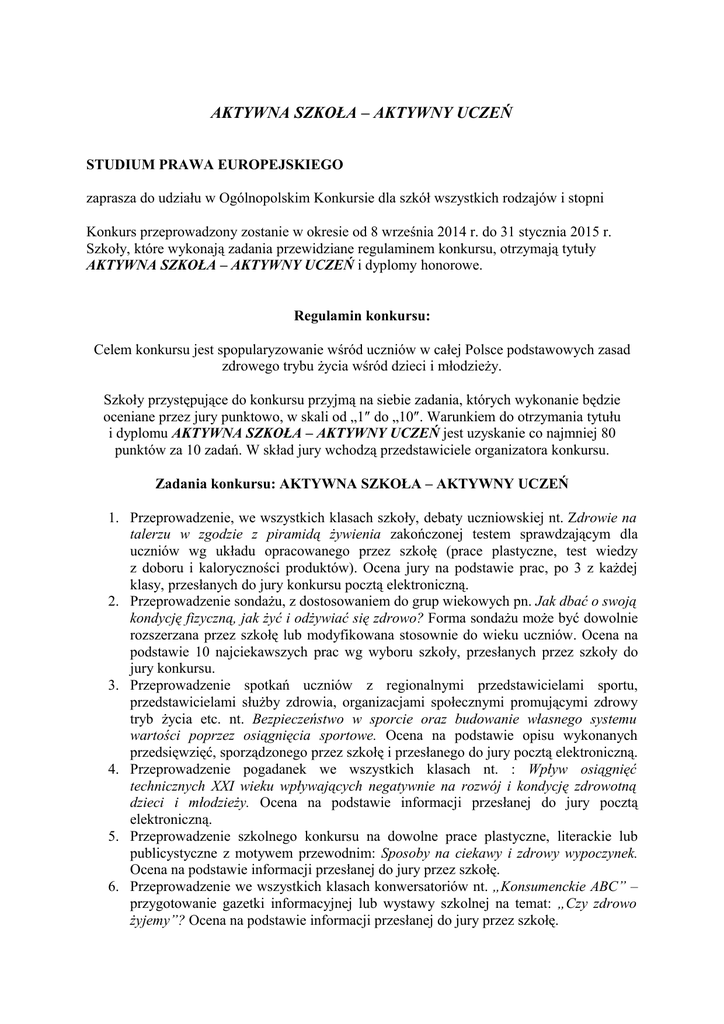 AKTYWNA SZKOŁA – AKTYWNY UCZEŃ

STUDIUM PRAWA EUROPEJSKIEGO

zaprasza do udziału w Ogólnopolskim Konkursie dla szkół wszystkich rodzajów i stopni

Konkurs przeprowadzony zostanie w okresie od 8 września 2014 r. do 31 stycznia 2015 r. Szkoły, które wykonają zadania przewidziane regulaminem konkursu, otrzymają tytuły AKTYWNA SZKOŁA – AKTYWNY UCZEŃ i dyplomy honorowe.

Regulamin konkursu:

Celem konkursu jest spopularyzowanie wśród uczniów w całej Polsce podstawowych zasad zdrowego trybu życia wśród dzieci i młodzieży.

Szkoły przystępujące do konkursu przyjmą na siebie zadania, których wykonanie będzie oceniane przez jury punktowo, w skali od „1″ do „10″. Warunkiem do otrzymania tytułu i dyplomu AKTYWNA SZKOŁA – AKTYWNY UCZEŃ jest uzyskanie co najmniej 80 punktów za 10 zadań. W skład jury wchodzą przedstawiciele organizatora konkursu.

Zadania konkursu: AKTYWNA SZKOŁA – AKTYWNY UCZEŃ

1. Przeprowadzenie, we wszystkich klasach szkoły, debaty uczniowskiej nt. Zdrowie na talerzu w zgodzie z piramidą żywienia zakończonej testem sprawdzającym dla uczniów wg układu opracowanego przez szkołę (prace plastyczne, test wiedzy z doboru i kaloryczności produktów). Ocena jury na podstawie prac, po 3 z każdej klasy, przesłanych do jury konkursu pocztą elektroniczną.
2. Przeprowadzenie sondażu, z dostosowaniem do grup wiekowych pn. Jak dbać o swoją kondycję fizyczną, jak żyć i odżywiać się zdrowo? Forma sondażu może być dowolnie rozszerzana przez szkołę lub modyfikowana stosownie do wieku uczniów. Ocena na podstawie 10 najciekawszych prac wg wyboru szkoły, przesłanych przez szkoły do jury konkursu.
3. Przeprowadzenie spotkań uczniów z regionalnymi przedstawicielami sportu, przedstawicielami służby zdrowia, organizacjami społecznymi promującymi zdrowy tryb życia etc. nt. Bezpieczeństwo w sporcie oraz budowanie własnego systemu wartości poprzez osiągnięcia sportowe. Ocena na podstawie opisu wykonanych przedsięwzięć, sporządzonego przez szkołę i przesłanego do jury pocztą elektroniczną.
4. Przeprowadzenie pogadanek we wszystkich klasach nt. : Wpływ osiągnięć technicznych XXI wieku wpływających negatywnie na rozwój i kondycję zdrowotną dzieci i młodzieży. Ocena na podstawie informacji przesłanej do jury pocztą elektroniczną.
5. Przeprowadzenie szkolnego konkursu na dowolne prace plastyczne, literackie lub publicystyczne z motywem przewodnim: Sposoby na ciekawy i zdrowy wypoczynek. Ocena na podstawie informacji przesłanej do jury przez szkołę.
6. Przeprowadzenie we wszystkich klasach konwersatoriów nt. „Konsumenckie ABC” – przygotowanie gazetki informacyjnej lub wystawy szkolnej na temat: „Czy zdrowo żyjemy”? Ocena na podstawie informacji przesłanej do jury przez szkołę.